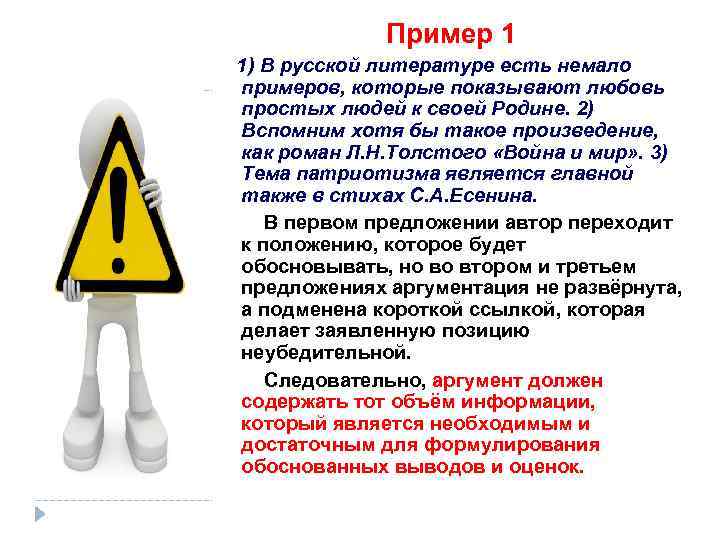 Пример 1

1) В русской литературе есть немало примеров, которые показывают любовь простых людей к своей Родине. 2) Вспомним хотя бы такое произведение, как роман Л.Н.Толстого «Война и мир». 3) Тема патриотизма является главной также в стихах С.А.Есенина.

В первом предложении автор переходит к положению, которое будет обосновывать, но во втором и третьем предложениях аргументация не развёрнута, а подменена короткой ссылкой, которая делает заявленную позицию неубедительной.

Следовательно, аргумент должен содержать тот объём информации, который является необходимым и достаточным для формулирования обоснованных выводов и оценок.